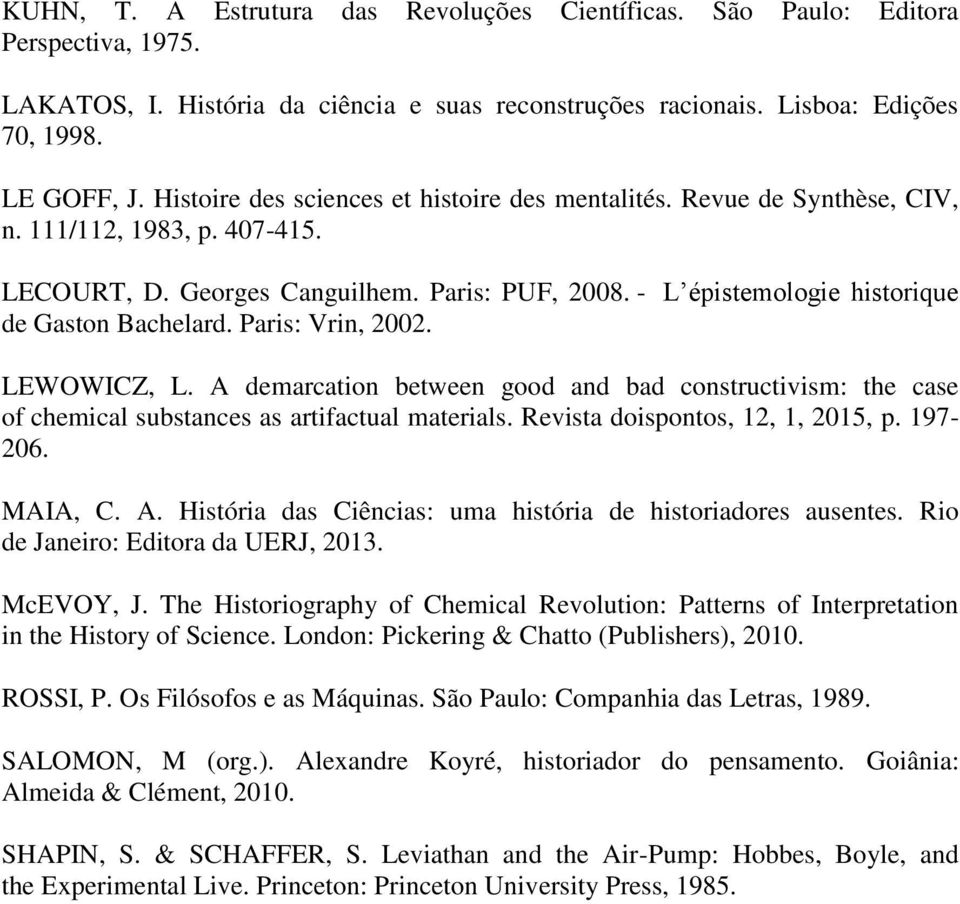 KUHN, T. A Estrutura das Revoluções Científicas. São Paulo: Editora Perspectiva, 1975.

LAKATOS, I. História da ciência e suas reconstruções racionais. Lisboa: Edições 70, 1998.

LE GOFF, J. Histoire des sciences et histoire des mentalités. Revue de Synthèse, CIV, n. 111/112, 1983, p. 407-415.

LECOURT, D. Georges Canguilhem. Paris: PUF, 2008. - L'épistemologie historique de Gaston Bachelard. Paris: Vrin, 2002.

LEWOWICZ, L. A demarcation between good and bad constructivism: the case of chemical substances as artifactual materials. Revista doispontos, 12, 1, 2015, p. 197-206.

MAIA, C. A. História das Ciências: uma história de historiadores ausentes. Rio de Janeiro: Editora da UERJ, 2013.

McEVOY, J. The Historiography of Chemical Revolution: Patterns of Interpretation in the History of Science. London: Pickering & Chatto (Publishers), 2010.

ROSSI, P. Os Filósofos e as Máquinas. São Paulo: Companhia das Letras, 1989.

SALOMON, M (org.). Alexandre Koyré, historiador do pensamento. Goiânia: Almeida & Clément, 2010.

SHAPIN, S. & SCHAFFER, S. Leviathan and the Air-Pump: Hobbes, Boyle, and the Experimental Live. Princeton: Princeton University Press, 1985.